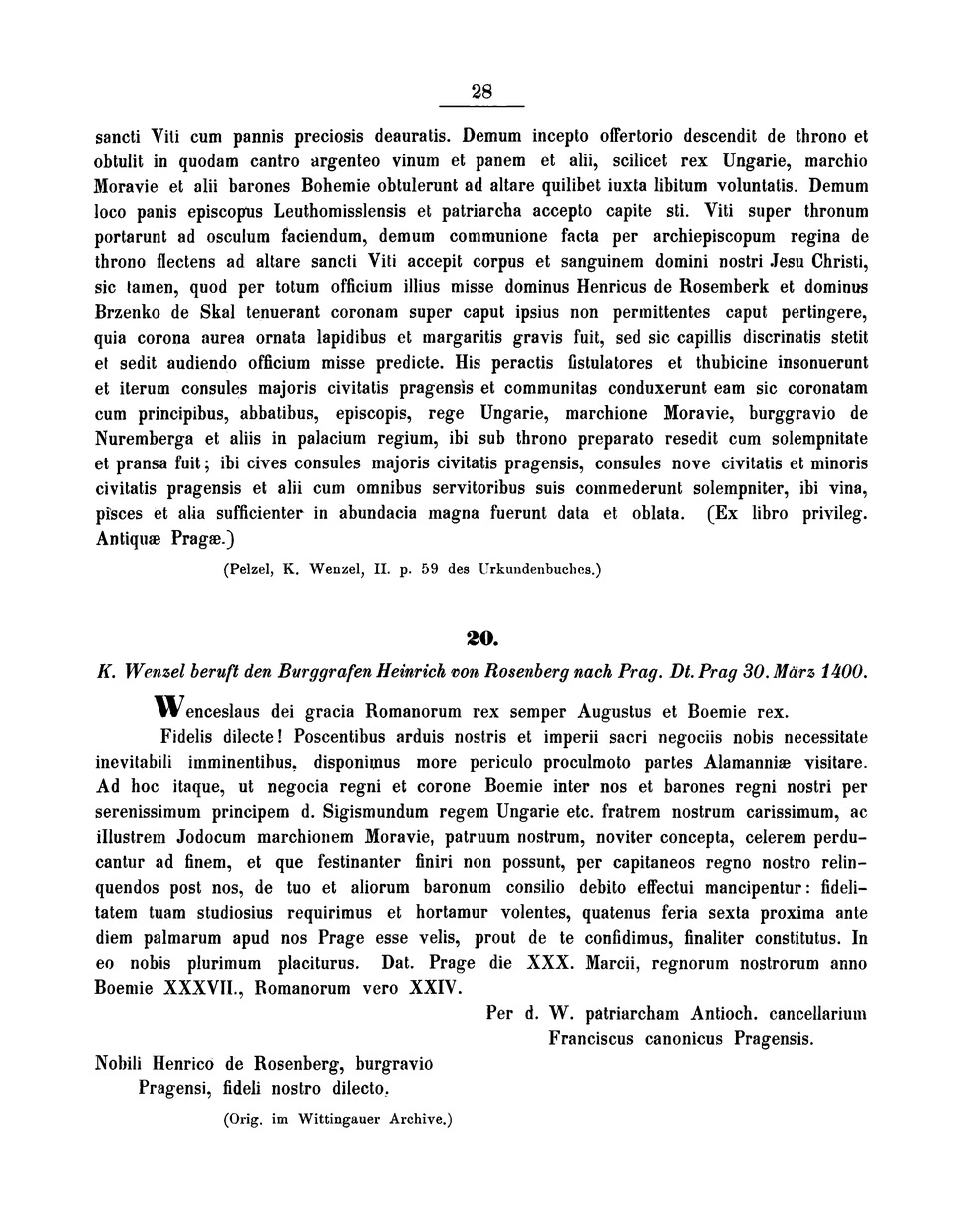 28

sancti Viti cum pannis preciosis deauratis. Demum incepto offertorio descendit de throno et obtulit in quodam cantro argenteo vinum et panem et alii, scilicet rex Ungarie, marchio Moravie et alii barones Bohemie obtulerunt ad altare quilibet iuxta libitum voluntatis. Demum loco panis episcopus Leuthomisslensis et patriarcha accepto capite sti. Viti super thronum portarunt ad osculum faciendum, demum communione facta per archiepiscopum regina de throno flectens ad altare sancti Viti accepit corpus et sanguinem domini nostri Jesu Christi, sic tamen, quod per totum officium illius misse dominus Henricus de Rosemberk et dominus Brzenko de Skal tenuerant coronam super caput ipsius non permittentes caput pertingere, quia corona aurea ornata lapidibus et margaritis gravis fuit, sed sic capillis discrinatis stetit et sedit audiendo officium misse predicte. His peractis fistulatores et thubicine insonuerunt et iterum consules majoris civitatis pragensis et communitas conduxerunt eam sic coronatam cum principibus, abbatibus, episcopis, rege Ungarie, marchione Moravie, burggravio de Nuremberga et aliis in palacium regium, ibi sub throno preparato resedit cum solempnitate et pransa fuit; ibi cives consules majoris civitatis pragensis, consules nove civitatis et minoris civitatis pragensis et alii cum omnibus servitoribus suis commederunt solempniter, ibi vina, pisces et alia sufficienter in abundacia magna fuerunt data et oblata. (Ex libro privileg. Antiquæ Pragæ.)

(Pelzel, K. Wenzel, II. p. 59 des Urkundenbuches.)

20.

K. Wenzel beruft den Burggrafen Heinrich von Rosenberg nach Prag. Dt. Prag 30. März 1400.

Wenceslaus dei gracia Romanorum rex semper Augustus et Boemie rex.

Fidelis dilecte! Poscentibus arduis nostris et imperii sacri negociis nobis necessitate inevitabili imminentibus, disponimus more periculo proculmoto partes Alamanniæ visitare. Ad hoc itaque, ut negocia regni et corone Boemie inter nos et barones regni nostri per serenissimum principem d. Sigismundum regem Ungarie etc. fratrem nostrum carissimum, ac illustrem Jodocum marchionem Moravie, patruum nostrum, noviter concepta, celerem perducantur ad finem, et que festinanter finiri non possunt, per capitaneos regno nostro relinquendos post nos, de tuo et aliorum baronum consilio debito effectui mancipentur: fidelitatem tuam studiosius requirimus et hortamur volentes, quatenus feria sexta proxima ante diem palmarum apud nos Prage esse velis, prout de te confidimus, finaliter constitutus. In eo nobis plurimum placiturus. Dat. Prage die XXX. Marcii, regnorum nostrorum anno Boemie XXXVII., Romanorum vero XXIV.

Per d. W. patriarcham Antioch. cancellarium
Franciscus canonicus Pragensis.

Nobili Henrico de Rosenberg, burgravio Pragensi, fideli nostro dilecto.

(Orig. im Wittingauer Archive.)